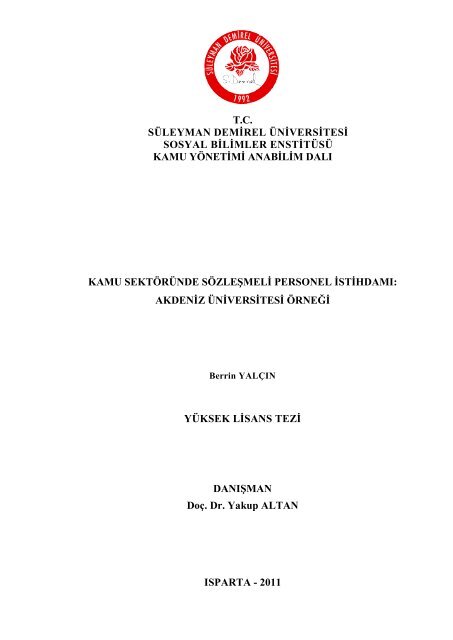 SÜLEYMAN DEMİREL ÜNİVERSİTESİ
S. Demirel
1992

T.C.
SÜLEYMAN DEMİREL ÜNİVERSİTESİ
SOSYAL BİLİMLER ENSTİTÜSÜ
KAMU YÖNETİMİ ANABİLİM DALI

KAMU SEKTÖRÜNDE SÖZLEŞMELİ PERSONEL İSTİHDAMI:
AKDENİZ ÜNİVERSİTESİ ÖRNEĞİ

Berrin YALÇIN

YÜKSEK LİSANS TEZİ

DANIŞMAN
Doç. Dr. Yakup ALTAN

ISPARTA - 2011